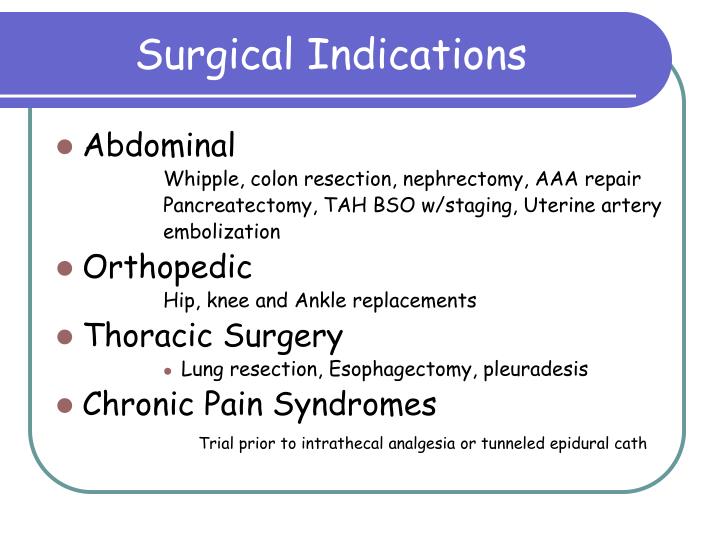 Surgical Indications

- Abdominal

Whipple, colon resection, nephrectomy, AAA repair
Pancreatectomy, TAH BSO w/staging, Uterine artery embolization

- Orthopedic

Hip, knee and Ankle replacements

- Thoracic Surgery
  - Lung resection, Esophagectomy, pleuradesis
- Chronic Pain Syndromes

Trial prior to intrathecal analgesia or tunneled epidural cath